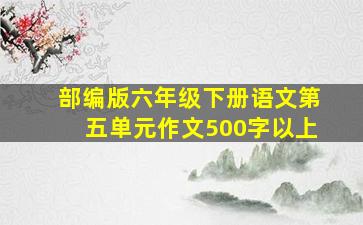 部编版六年级下册语文第五单元作文500字以上